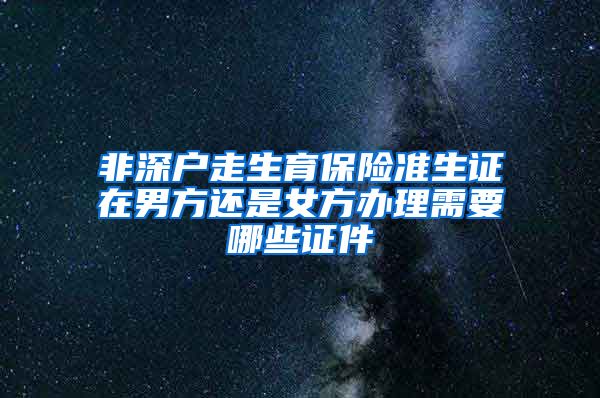 非深户走生育保险准生证在男方还是女方办理需要哪些证件